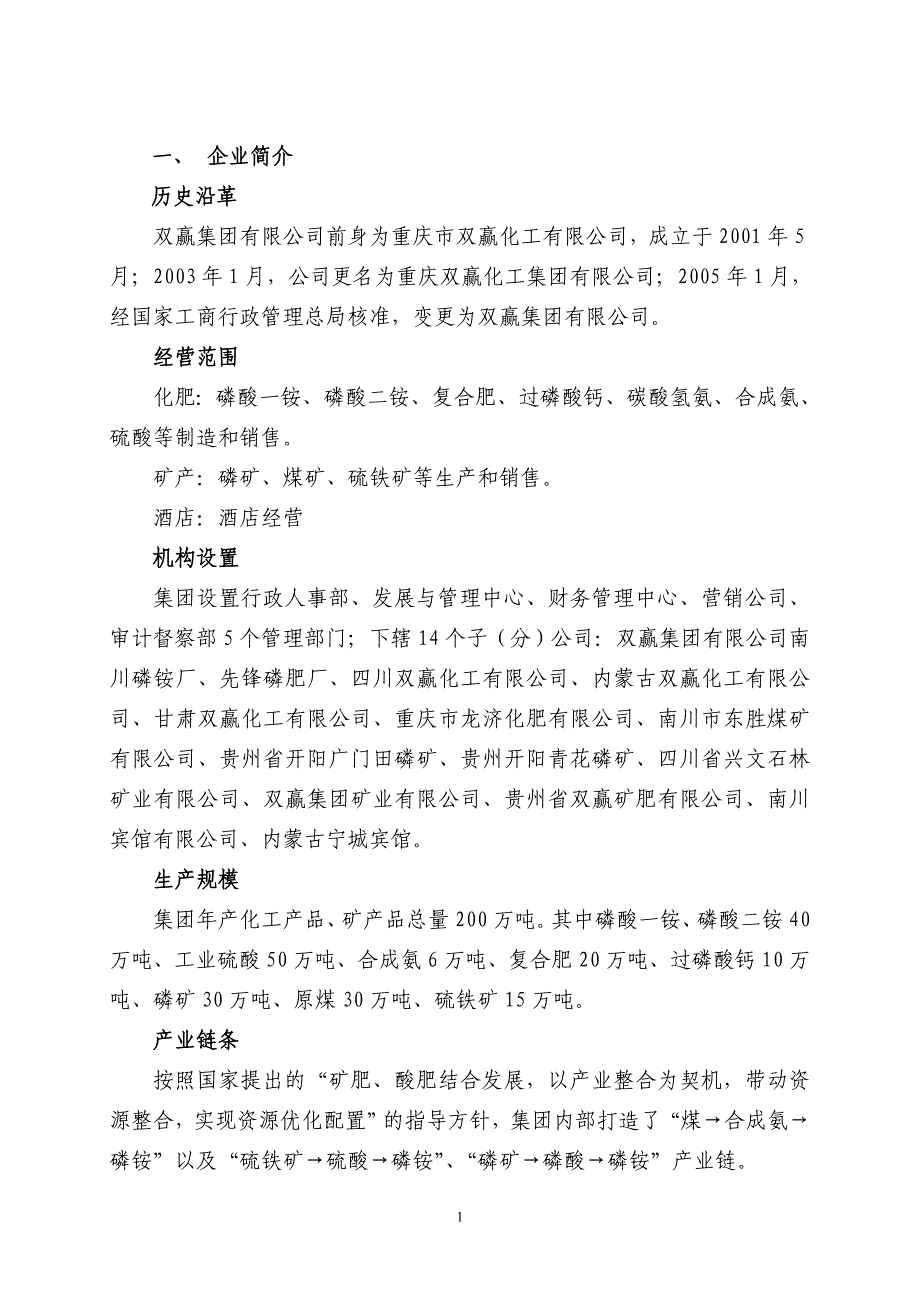 一、 企业简介

历史沿革

双赢集团有限公司前身为重庆市双赢化工有限公司，成立于 2001 年 5 月；2003 年 1 月，公司更名为重庆双赢化工集团有限公司；2005 年 1 月，经国家工商行政管理总局核准，变更为双赢集团有限公司。

经营范围

化肥：磷酸一铵、磷酸二铵、复合肥、过磷酸钙、碳酸氢氨、合成氨、硫酸等制造和销售。

矿产：磷矿、煤矿、硫铁矿等生产和销售。

酒店：酒店经营

机构设置

集团设置行政人事部、发展与管理中心、财务管理中心、营销公司、审计督察部 5 个管理部门；下辖 14 个子（分）公司：双赢集团有限公司南川磷铵厂、先锋磷肥厂、四川双赢化工有限公司、内蒙古双赢化工有限公司、甘肃双赢化工有限公司、重庆市龙济化肥有限公司、南川市东胜煤矿有限公司、贵州省开阳广门田磷矿、贵州开阳青花磷矿、四川省兴文石林矿业有限公司、双赢集团矿业有限公司、贵州省双赢矿肥有限公司、南川宾馆有限公司、内蒙古宁城宾馆。

生产规模

集团年产化工产品、矿产品总量 200 万吨。其中磷酸一铵、磷酸二铵 40 万吨、工业硫酸 50 万吨、合成氨 6 万吨、复合肥 20 万吨、过磷酸钙 10 万吨、磷矿 30 万吨、原煤 30 万吨、硫铁矿 15 万吨。

产业链条

按照国家提出的“矿肥、酸肥结合发展，以产业整合为契机，带动资源整合，实现资源优化配置”的指导方针，集团内部打造了“煤→合成氨→磷铵”以及“硫铁矿→硫酸→磷铵”、“磷矿→磷酸→磷铵”产业链。

1